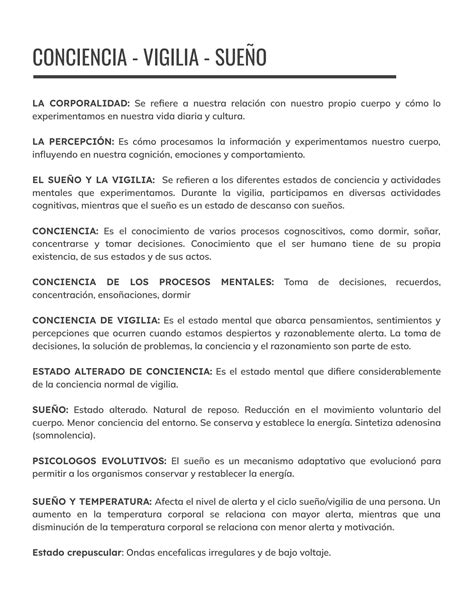 CONCIENCIA - VIGILIA - SUEÑO

LA CORPORALIDAD: Se refiere a nuestra relación con nuestro propio cuerpo y cómo lo experimentamos en nuestra vida diaria y cultura.

LA PERCEPCIÓN: Es cómo procesamos la información y experimentamos nuestro cuerpo, influyendo en nuestra cognición, emociones y comportamiento.

EL SUEÑO Y LA VIGILIA: Se refieren a los diferentes estados de conciencia y actividades mentales que experimentamos. Durante la vigilia, participamos en diversas actividades cognitivas, mientras que el sueño es un estado de descanso con sueños.

CONCIENCIA: Es el conocimiento de varios procesos cognoscitivos, como dormir, soñar, concentrarse y tomar decisiones. Conocimiento que el ser humano tiene de su propia existencia, de sus estados y de sus actos.

CONCIENCIA DE LOS PROCESOS MENTALES: Toma de decisiones, recuerdos, concentración, ensoñaciones, dormir

CONCIENCIA DE VIGILIA: Es el estado mental que abarca pensamientos, sentimientos y percepciones que ocurren cuando estamos despiertos y razonablemente alerta. La toma de decisiones, la solución de problemas, la conciencia y el razonamiento son parte de esto.

ESTADO ALTERADO DE CONCIENCIA: Es el estado mental que difiere considerablemente de la conciencia normal de vigilia.

SUEÑO: Estado alterado. Natural de reposo. Reducción en el movimiento voluntario del cuerpo. Menor conciencia del entorno. Se conserva y establece la energía. Sintetiza adenosina (somnolencia).

PSICOLOGOS EVOLUTIVOS: El sueño es un mecanismo adaptativo que evolucionó para permitir a los organismos conservar y restablecer la energía.

SUEÑO Y TEMPERATURA: Afecta el nivel de alerta y el ciclo sueño/vigilia de una persona. Un aumento en la temperatura corporal se relaciona con mayor alerta, mientras que una disminución de la temperatura corporal se relaciona con menor alerta y motivación.

Estado crepuscular: Ondas encefalicas irregulares y de bajo voltaje.